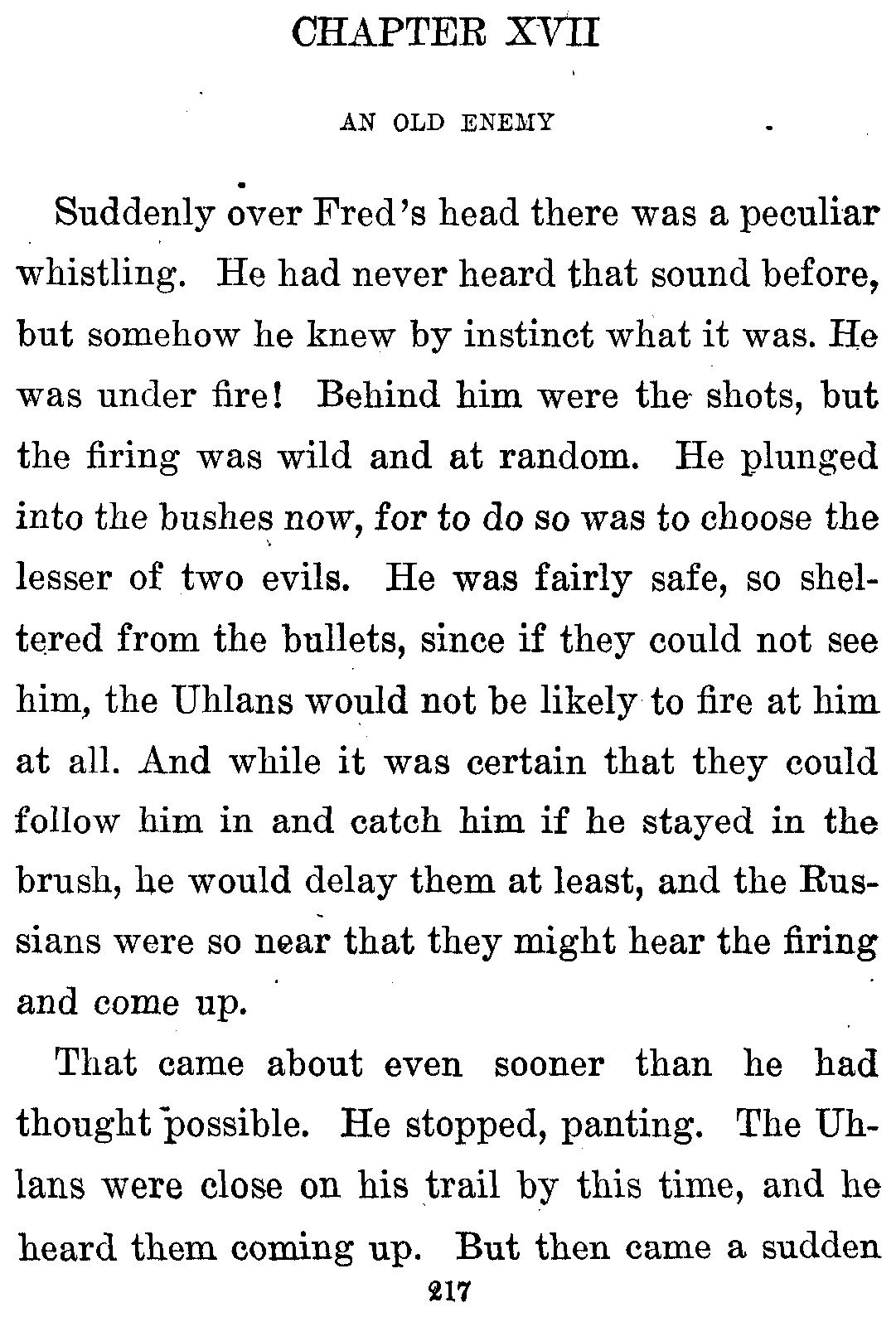 CHAPTER XVII

AN OLD ENEMY

Suddenly over Fred's head there was a peculiar whistling. He had never heard that sound before, but somehow he knew by instinct what it was. He was under fire! Behind him were the shots, but the firing was wild and at random. He plunged into the bushes now, for to do so was to choose the lesser of two evils. He was fairly safe, so sheltered from the bullets, since if they could not see him, the Uhlans would not be likely to fire at him at all. And while it was certain that they could follow him in and catch him if he stayed in the brush, he would delay them at least, and the Russians were so near that they might hear the firing and come up.

That came about even sooner than he had thought possible. He stopped, panting. The Uhlans were close on his trail by this time, and he heard them coming up. But then came a sudden

217